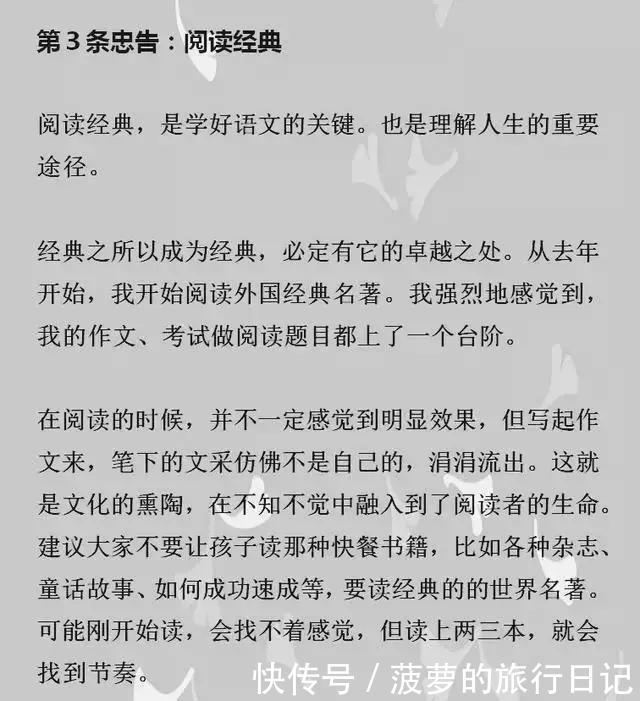 第 3 条忠告：阅读经典

阅读经典，是学好语文的关键。也是理解人生的重要途径。

经典之所以成为经典，必定有它的卓越之处。从去年开始，我开始阅读外国经典名著。我强烈地感觉到，我的作文、考试做阅读题目都上了一个台阶。

在阅读的时候，并不一定感觉到明显效果，但写起作文来，笔下的文采仿佛不是自己的，涓涓流出。这就是文化的熏陶，在不知不觉中融入到了阅读者的生命。建议大家不要让孩子读那种快餐书籍，比如各种杂志、童话故事、如何成功速成等，要读经典的的世界名著。可能刚开始读，会找不着感觉，但读上两三本，就会找到节奏。

快传号 / 菠萝的旅行日记